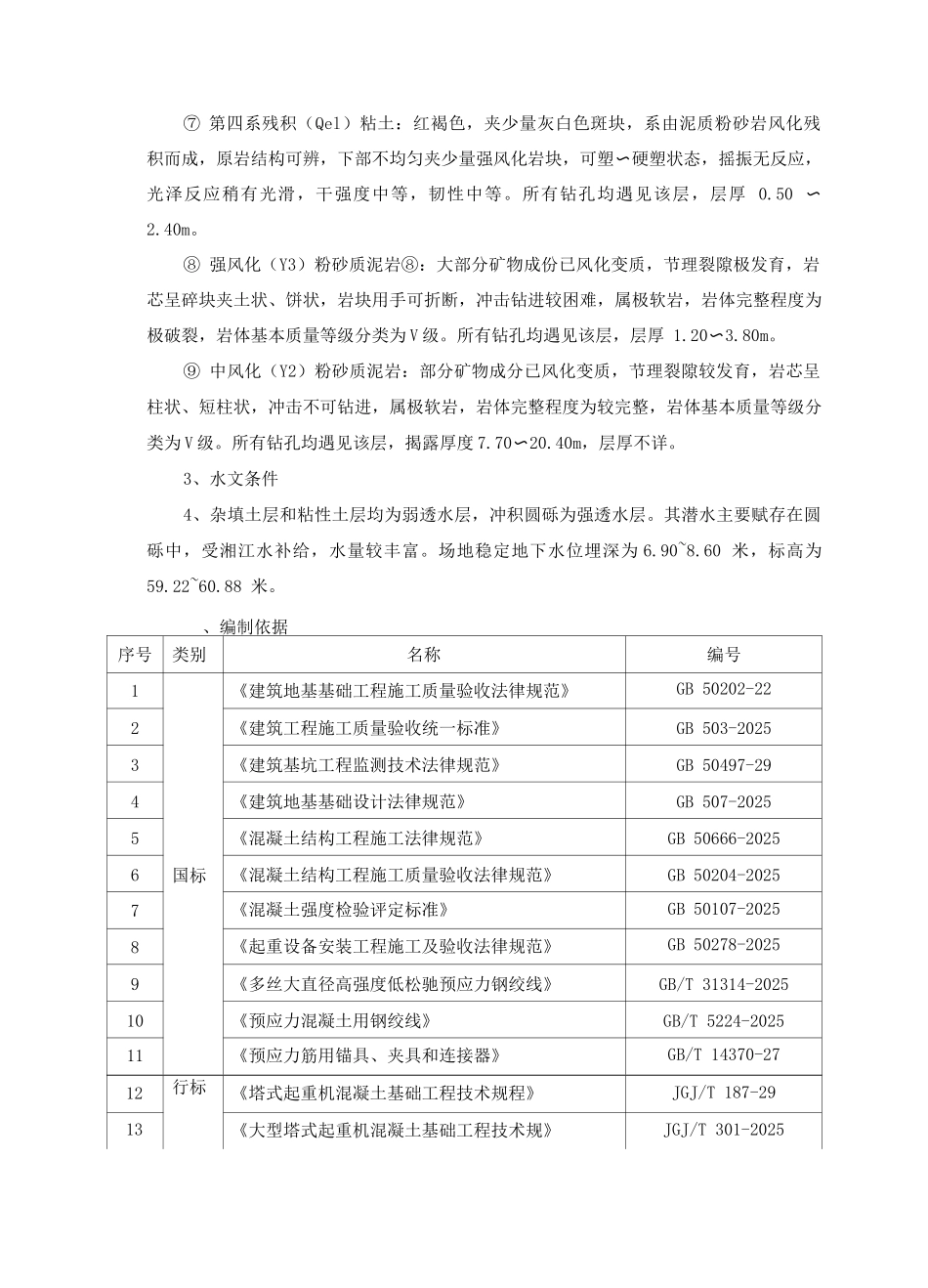 ⑦ 第四系残积（Qel）粘土：红褐色，夹少量灰白色斑块，系由泥质粉砂岩风化残积而成，原岩结构可辨，下部不均匀夹少量强风化岩块，可塑∽硬塑状态，摇振无反应，光泽反应稍有光滑，干强度中等，韧性中等。所有钻孔均遇见该层，层厚 0.50 ∽ 2.40m。

⑧ 强风化（Y3）粉砂质泥岩⑧：大部分矿物成份已风化变质，节理裂隙极发育，岩芯呈碎块夹土状、饼状，岩块用手可折断，冲击钻进较困难，属极软岩，岩体完整程度为极破裂，岩体基本质量等级分类为Ⅴ级。所有钻孔均遇见该层，层厚 1.20∽3.80m。

⑨ 中风化（Y2）粉砂质泥岩：部分矿物成分已风化变质，节理裂隙较发育，岩芯呈柱状、短柱状，冲击不可钻进，属极软岩，岩体完整程度为较完整，岩体基本质量等级分类为Ⅴ级。所有钻孔均遇见该层，揭露厚度 7.70∽20.40m，层厚不详。

3、水文条件

4、杂填土层和粘性土层均为弱透水层，冲积圆砾为强透水层。其潜水主要赋存在圆砾中，受湘江水补给，水量较丰富。场地稳定地下水位埋深为 6.90~8.60 米，标高为 59.22~60.88 米。

、编制依据

| 序号 | 类别 | 名称 | 编号 |
|---|---|---|---|
| 1 | 国标 | 《建筑地基基础工程施工质量验收法律规范》 | GB 50202-22 |
| 2 | | 《建筑工程施工质量验收统一标准》 | GB 503-2025 |
| 3 | | 《建筑基坑工程监测技术法律规范》 | GB 50497-29 |
| 4 | | 《建筑地基基础设计法律规范》 | GB 507-2025 |
| 5 | | 《混凝土结构工程施工法律规范》 | GB 50666-2025 |
| 6 | | 《混凝土结构工程施工质量验收法律规范》 | GB 50204-2025 |
| 7 | | 《混凝土强度检验评定标准》 | GB 50107-2025 |
| 8 | | 《起重设备安装工程施工及验收法律规范》 | GB 50278-2025 |
| 9 | | 《多丝大直径高强度低松驰预应力钢绞线》 | GB/T 31314-2025 |
| 10 | | 《预应力混凝土用钢绞线》 | GB/T 5224-2025 |
| 11 | | 《预应力筋用锚具、夹具和连接器》 | GB/T 14370-27 |
| 12 | 行标 | 《塔式起重机混凝土基础工程技术规程》 | JGJ/T 187-29 |
| 13 | | 《大型塔式起重机混凝土基础工程技术规》 | JGJ/T 301-2025 |